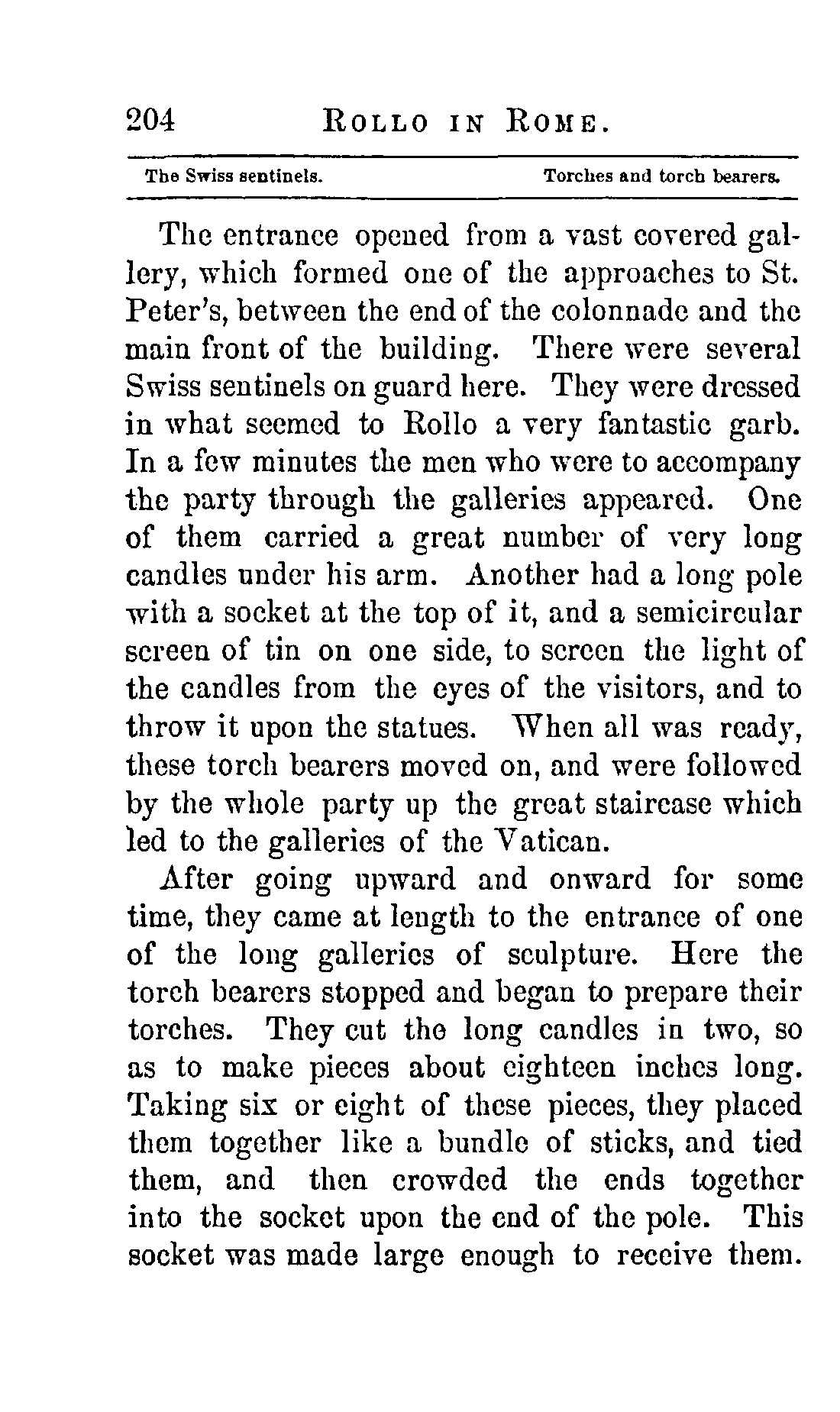 204 ROLLO IN ROME.

The Swiss sentinels. Torches and torch bearers.

The entrance opened from a vast covered gallery, which formed one of the approaches to St. Peter's, between the end of the colonnade and the main front of the building. There were several Swiss sentinels on guard here. They were dressed in what seemed to Rollo a very fantastic garb. In a few minutes the men who were to accompany the party through the galleries appeared. One of them carried a great number of very long candles under his arm. Another had a long pole with a socket at the top of it, and a semicircular screen of tin on one side, to screen the light of the candles from the eyes of the visitors, and to throw it upon the statues. When all was ready, these torch bearers moved on, and were followed by the whole party up the great staircase which led to the galleries of the Vatican.

After going upward and onward for some time, they came at length to the entrance of one of the long galleries of sculpture. Here the torch bearers stopped and began to prepare their torches. They cut the long candles in two, so as to make pieces about eighteen inches long. Taking six or eight of these pieces, they placed them together like a bundle of sticks, and tied them, and then crowded the ends together into the socket upon the end of the pole. This socket was made large enough to receive them.